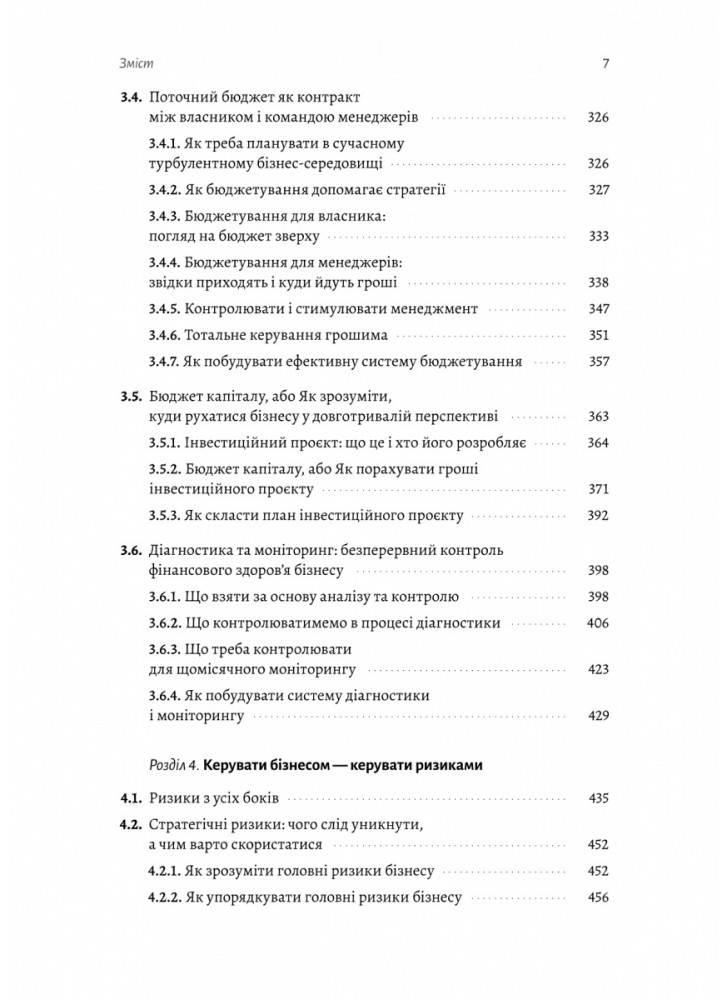 Зміст 7

3.4. Поточний бюджет як контракт між власником і командою менеджерів 326

3.4.1. Як треба планувати в сучасному турбулентному бізнес-середовищі 326

3.4.2. Як бюджетування допомагає стратегії 327

3.4.3. Бюджетування для власника: погляд на бюджет зверху 333

3.4.4. Бюджетування для менеджерів: звідки приходять і куди йдуть гроші 338

3.4.5. Контролювати і стимулювати менеджмент 347

3.4.6. Тотальне керування грошима 351

3.4.7. Як побудувати ефективну систему бюджетування 357

3.5. Бюджет капіталу, або Як зрозуміти, куди рухатися бізнесу у довготривалій перспективі 363

3.5.1. Інвестиційний проєкт: що це і хто його розробляє 364

3.5.2. Бюджет капіталу, або Як порахувати гроші інвестиційного проєкту 371

3.5.3. Як скласти план інвестиційного проєкту 392

3.6. Діагностика та моніторинг: безперервний контроль фінансового здоров'я бізнесу 398

3.6.1. Що взяти за основу аналізу та контролю 398

3.6.2. Що контролюватимемо в процесі діагностики 406

3.6.3. Що треба контролювати для щомісячного моніторингу 423

3.6.4. Як побудувати систему діагностики і моніторингу 429

Розділ 4. Керувати бізнесом — керувати ризиками

4.1. Ризики з усіх боків 435

4.2. Стратегічні ризики: чого слід уникнути, а чим варто скористатися 452

4.2.1. Як зрозуміти головні ризики бізнесу 452

4.2.2. Як упорядкувати головні ризики бізнесу 456